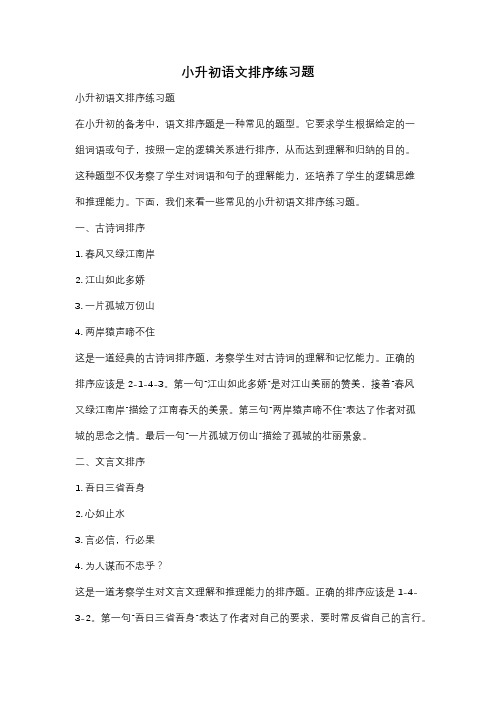 小升初语文排序练习题

小升初语文排序练习题

在小升初的备考中，语文排序题是一种常见的题型。它要求学生根据给定的一组词语或句子，按照一定的逻辑关系进行排序，从而达到理解和归纳的目的。这种题型不仅考察了学生对词语和句子的理解能力，还培养了学生的逻辑思维和推理能力。下面，我们来看一些常见的小升初语文排序练习题。

一、古诗词排序

1. 春风又绿江南岸

2. 江山如此多娇

3. 一片孤城万仞山

4. 两岸猿声啼不住

这是一道经典的古诗词排序题，考察学生对古诗词的理解和记忆能力。正确的排序应该是 2-1-4-3。第一句"江山如此多娇"是对江山美丽的赞美，接着"春风又绿江南岸"描绘了江南春天的美景。第三句"两岸猿声啼不住"表达了作者对孤城的思念之情。最后一句"一片孤城万仞山"描绘了孤城的壮丽景象。

二、文言文排序

1. 吾日三省吾身

2. 心如止水

3. 言必信，行必果

4. 为人谋而不忠乎？

这是一道考察学生对文言文理解和推理能力的排序题。正确的排序应该是 1-4-3-2。第一句"吾日三省吾身"表达了作者对自己的要求，要时常反省自己的言行。